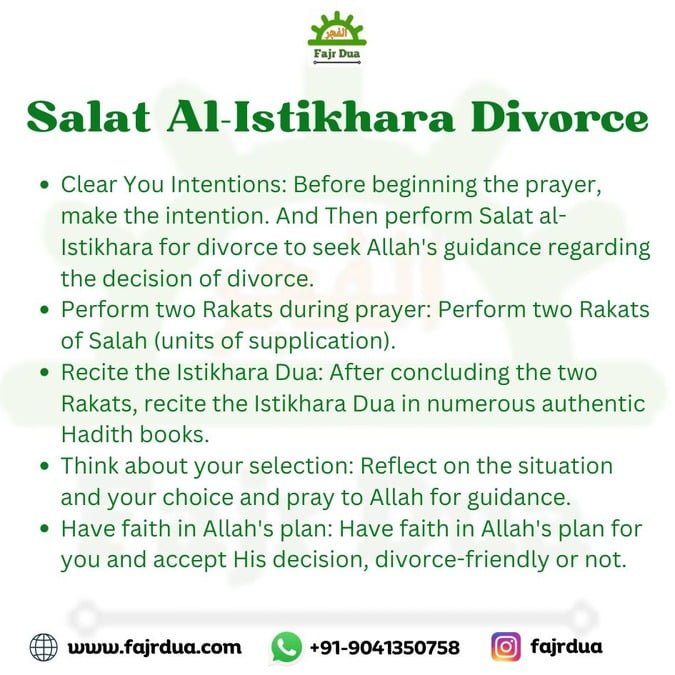 الفجر
Fajr Dua

Salat Al-Istikhara Divorce

• Clear You Intentions: Before beginning the prayer, make the intention. And Then perform Salat al-Istikhara for divorce to seek Allah's guidance regarding the decision of divorce.
• Perform two Rakats during prayer: Perform two Rakats of Salah (units of supplication).
• Recite the Istikhara Dua: After concluding the two Rakats, recite the Istikhara Dua in numerous authentic Hadith books.
• Think about your selection: Reflect on the situation and your choice and pray to Allah for guidance.
• Have faith in Allah's plan: Have faith in Allah's plan for you and accept His decision, divorce-friendly or not.

www.fajrdua.com +91-9041350758 fajrdua